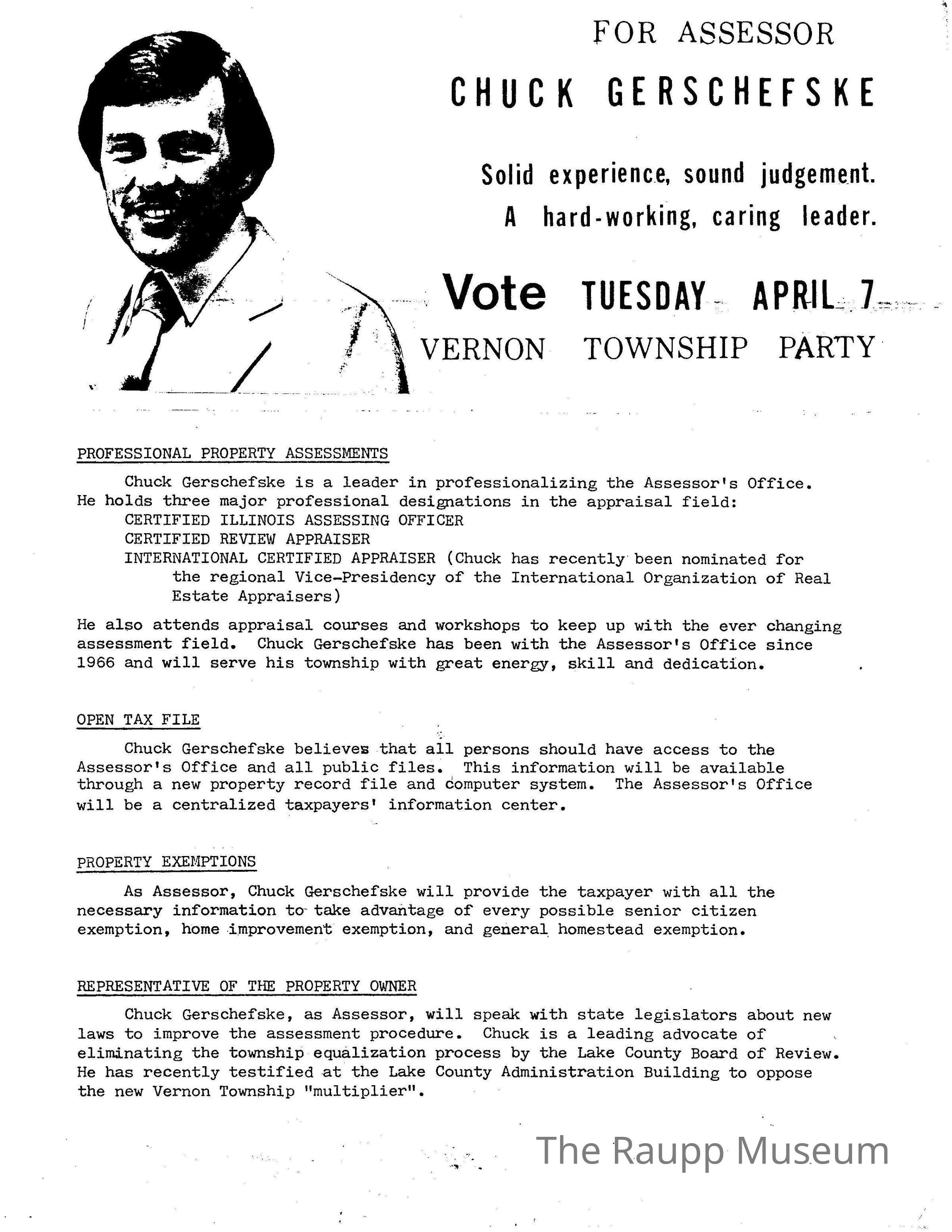 FOR ASSESSOR

CHUCK GERSCHEFSKE

Solid experience, sound judgement.
A hard-working, caring leader.

Vote TUESDAY APRIL 7

VERNON TOWNSHIP PARTY

PROFESSIONAL PROPERTY ASSESSMENTS

Chuck Gerschefske is a leader in professionalizing the Assessor's Office. He holds three major professional designations in the appraisal field:
CERTIFIED ILLINOIS ASSESSING OFFICER
CERTIFIED REVIEW APPRAISER
INTERNATIONAL CERTIFIED APPRAISER (Chuck has recently been nominated for the regional Vice-Presidency of the International Organization of Real Estate Appraisers)

He also attends appraisal courses and workshops to keep up with the ever changing assessment field. Chuck Gerschefske has been with the Assessor's Office since 1966 and will serve his township with great energy, skill and dedication.

OPEN TAX FILE

Chuck Gerschefske believes that all persons should have access to the Assessor's Office and all public files. This information will be available through a new property record file and computer system. The Assessor's Office will be a centralized taxpayers' information center.

PROPERTY EXEMPTIONS

As Assessor, Chuck Gerschefske will provide the taxpayer with all the necessary information to take advantage of every possible senior citizen exemption, home improvement exemption, and general homestead exemption.

REPRESENTATIVE OF THE PROPERTY OWNER

Chuck Gerschefske, as Assessor, will speak with state legislators about new laws to improve the assessment procedure. Chuck is a leading advocate of eliminating the township equalization process by the Lake County Board of Review. He has recently testified at the Lake County Administration Building to oppose the new Vernon Township "multiplier".

The Raupp Museum